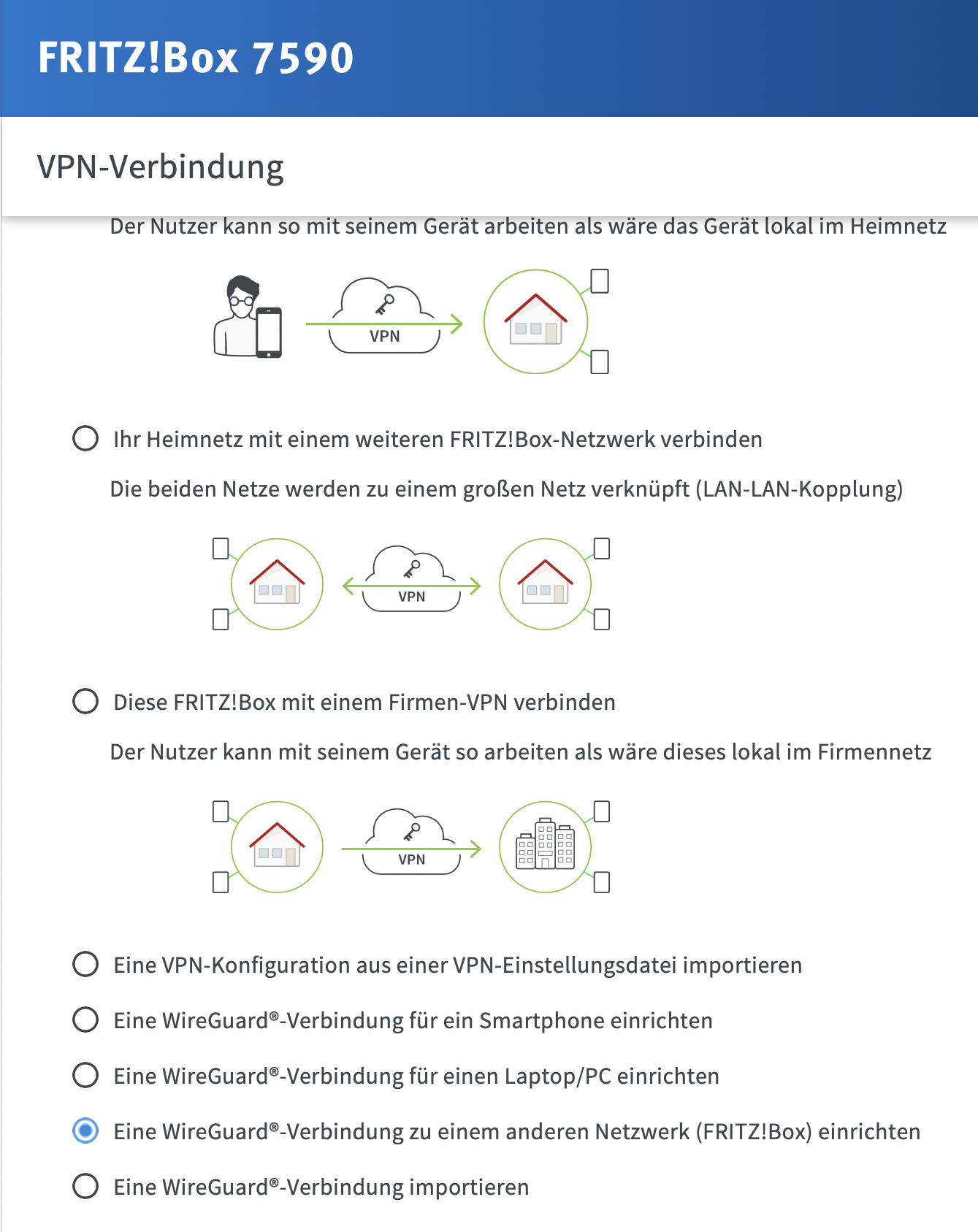 FRITZ!Box 7590

VPN-Verbindung

Der Nutzer kann so mit seinem Gerät arbeiten als wäre das Gerät lokal im Heimnetz

VPN

Ihr Heimnetz mit einem weiteren FRITZ!Box-Netzwerk verbinden

Die beiden Netze werden zu einem großen Netz verknüpft (LAN-LAN-Kopplung)

VPN

Diese FRITZ!Box mit einem Firmen-VPN verbinden

Der Nutzer kann mit seinem Gerät so arbeiten als wäre dieses lokal im Firmennetz

VPN

Eine VPN-Konfiguration aus einer VPN-Einstellungsdatei importieren

Eine WireGuard®-Verbindung für ein Smartphone einrichten

Eine WireGuard®-Verbindung für einen Laptop/PC einrichten

Eine WireGuard®-Verbindung zu einem anderen Netzwerk (FRITZ!Box) einrichten

Eine WireGuard®-Verbindung importieren